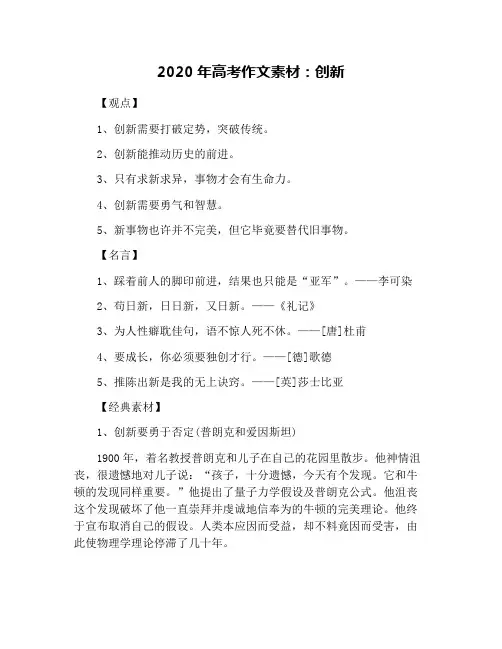 2020 年高考作文素材：创新

【观点】

1、创新需要打破定势，突破传统。

2、创新能推动历史的前进。

3、只有求新求异，事物才会有生命力。

4、创新需要勇气和智慧。

5、新事物也许并不完美，但它毕竟要替代旧事物。

【名言】

1、踩着前人的脚印前进，结果也只能是“亚军”。——李可染

2、苟日新，日日新，又日新。——《礼记》

3、为人性癖耽佳句，语不惊人死不休。——[唐]杜甫

4、要成长，你必须要独创才行。——[德]歌德

5、推陈出新是我的无上诀窍。——[英]莎士比亚

【经典素材】

1、创新要勇于否定(普朗克和爱因斯坦)

1900 年，着名教授普朗克和儿子在自己的花园里散步。他神情沮丧，很遗憾地对儿子说：“孩子，十分遗憾，今天有个发现。它和牛顿的发现同样重要。”他提出了量子力学假设及普朗克公式。他沮丧这个发现破坏了他一直崇拜并虔诚地信奉为的牛顿的完美理论。他终于宣布取消自己的假设。人类本应因而受益，却不料竟因而受害，由此使物理学理论停滞了几十年。